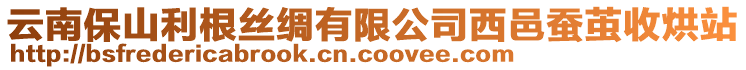 云南保山利根丝绸有限公司西邑蚕茧收烘站
http://bsfredericabrook.cn.coovee.com